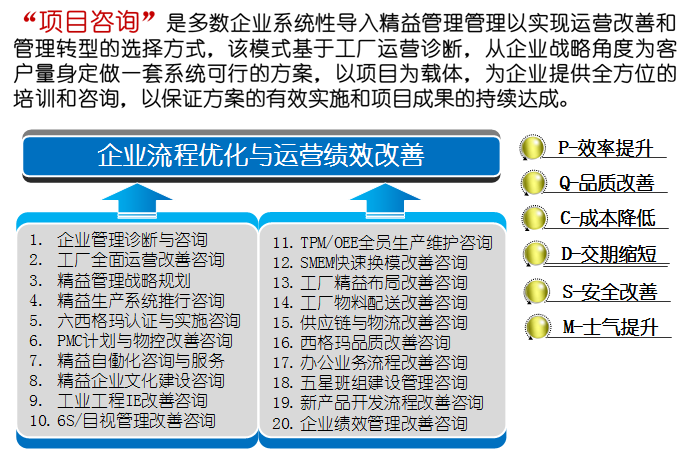 “项目咨询”是多数企业系统性导入精益管理管理以实现运营改善和管理转型的选择方式，该模式基于工厂运营诊断，从企业战略角度为客户量身定做一套系统可行的方案，以项目为载体，为企业提供全方位的培训和咨询，以保证方案的有效实施和项目成果的持续达成。

企业流程优化与运营绩效改善

1. 企业管理诊断与咨询
2. 工厂全面运营改善咨询
3. 精益管理战略规划
4. 精益生产系统推行咨询
5. 六西格玛认证与实施咨询
6. PMC计划与物控改善咨询
7. 精益自働化咨询与服务
8. 精益企业文化建设咨询
9. 工业工程IE改善咨询
10. 6S/目视管理改善咨询

11. TPM/OEE全员生产维护咨询
12. SMEM快速换模改善咨询
13. 工厂精益布局改善咨询
14. 工厂物料配送改善咨询
15. 供应链与物流改善咨询
16. 西格玛品质改善咨询
17. 办公业务流程改善咨询
18. 五星班组建设管理咨询
19. 新产品开发流程改善咨询
20. 企业绩效管理改善咨询

P-效率提升
Q-品质改善
C-成本降低
D-交期缩短
S-安全改善
M-士气提升